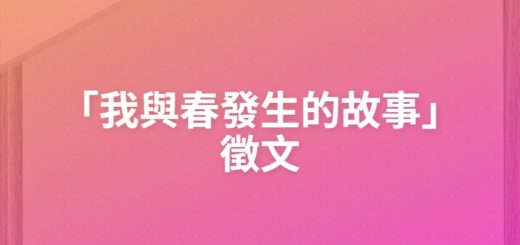 「我與春發生的故事」
徵文